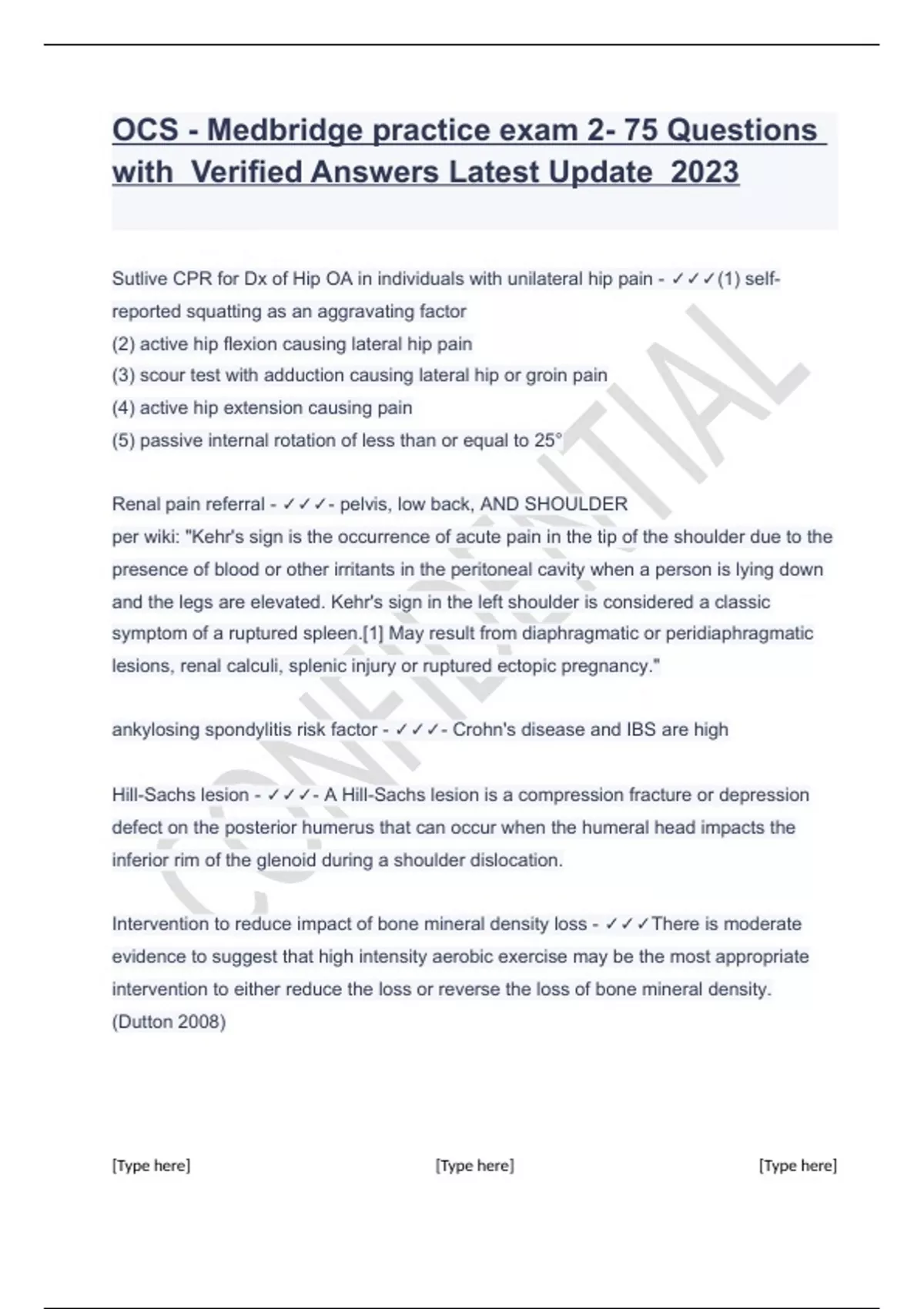 OCS - Medbridge practice exam 2- 75 Questions with Verified Answers Latest Update 2023

Sutlive CPR for Dx of Hip OA in individuals with unilateral hip pain - ✓✓✓(1) self-reported squatting as an aggravating factor
(2) active hip flexion causing lateral hip pain
(3) scour test with adduction causing lateral hip or groin pain
(4) active hip extension causing pain
(5) passive internal rotation of less than or equal to 25°

Renal pain referral - ✓✓✓- pelvis, low back, AND SHOULDER
per wiki: "Kehr's sign is the occurrence of acute pain in the tip of the shoulder due to the presence of blood or other irritants in the peritoneal cavity when a person is lying down and the legs are elevated. Kehr's sign in the left shoulder is considered a classic symptom of a ruptured spleen.[1] May result from diaphragmatic or peridiaphragmatic lesions, renal calculi, splenic injury or ruptured ectopic pregnancy."

ankylosing spondylitis risk factor - ✓✓✓- Crohn's disease and IBS are high

Hill-Sachs lesion - ✓✓✓- A Hill-Sachs lesion is a compression fracture or depression defect on the posterior humerus that can occur when the humeral head impacts the inferior rim of the glenoid during a shoulder dislocation.

Intervention to reduce impact of bone mineral density loss - ✓✓✓There is moderate evidence to suggest that high intensity aerobic exercise may be the most appropriate intervention to either reduce the loss or reverse the loss of bone mineral density. (Dutton 2008)

CONFIDENTIAL

[Type here] [Type here] [Type here]